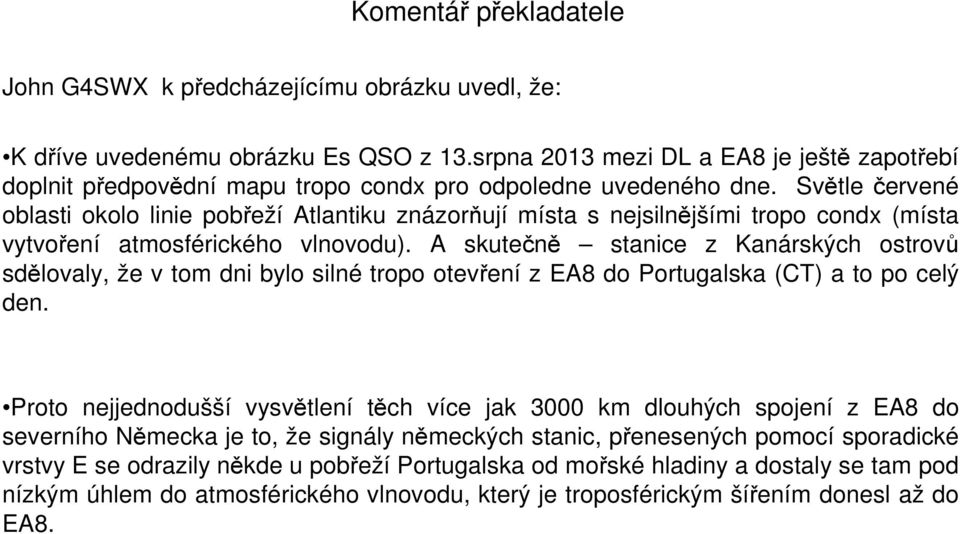 Komentář překladatele

John G4SWX k předcházejícímu obrázku uvedl, že:

•K dříve uvedenému obrázku Es QSO z 13.srpna 2013 mezi DL a EA8 je ještě zapotřebí doplnit předpovědní mapu tropo condx pro odpoledne uvedeného dne. Světle červené oblasti okolo linie pobřeží Atlantiku znázorňují místa s nejsilnějšími tropo condx (místa vytvoření atmosférického vlnovodu). A skutečně – stanice z Kanárských ostrovů sdělovaly, že v tom dni bylo silné tropo otevření z EA8 do Portugalska (CT) a to po celý den.

•Proto nejjednodušší vysvětlení těch více jak 3000 km dlouhých spojení z EA8 do severního Německa je to, že signály německých stanic, přenesených pomocí sporadické vrstvy E se odrazily někde u pobřeží Portugalska od mořské hladiny a dostaly se tam pod nízkým úhlem do atmosférického vlnovodu, který je troposférickým šířením donesl až do EA8.